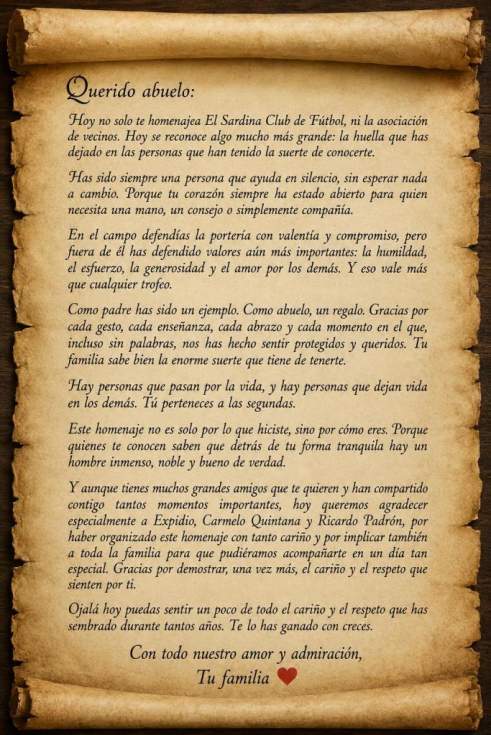 Querido abuelo:

Hoy no solo te homenajea El Sardina Club de Fútbol, ni la asociación de vecinos. Hoy se reconoce algo mucho más grande: la huella que has dejado en las personas que han tenido la suerte de conocerte.

Has sido siempre una persona que ayuda en silencio, sin esperar nada a cambio. Porque tu corazón siempre ha estado abierto para quien necesita una mano, un consejo o simplemente compañía.

En el campo defendías la portería con valentía y compromiso, pero fuera de él has defendido valores aún más importantes: la humildad, el esfuerzo, la generosidad y el amor por los demás. Y eso vale más que cualquier trofeo.

Como padre has sido un ejemplo. Como abuelo, un regalo. Gracias por cada gesto, cada enseñanza, cada abrazo y cada momento en el que, incluso sin palabras, nos has hecho sentir protegidos y queridos. Tu familia sabe bien la enorme suerte que tiene de tenerte.

Hay personas que pasan por la vida, y hay personas que dejan vida en los demás. Tú perteneces a las segundas.

Este homenaje no es solo por lo que hiciste, sino por cómo eres. Porque quienes te conocen saben que detrás de tu forma tranquila hay un hombre inmenso, noble y bueno de verdad.

Y aunque tienes muchos grandes amigos que te quieren y han compartido contigo tantos momentos importantes, hoy queremos agradecer especialmente a Expidio, Carmelo Quintana y Ricardo Padrón, por haber organizado este homenaje con tanto cariño y por implicar también a toda la familia para que pudiéramos acompañarte en un día tan especial. Gracias por demostrar, una vez más, el cariño y el respeto que sienten por ti.

Ojalá hoy puedas sentir un poco de todo el cariño y el respeto que has sembrado durante tantos años. Te lo has ganado con creces.

Con todo nuestro amor y admiración,
Tu familia